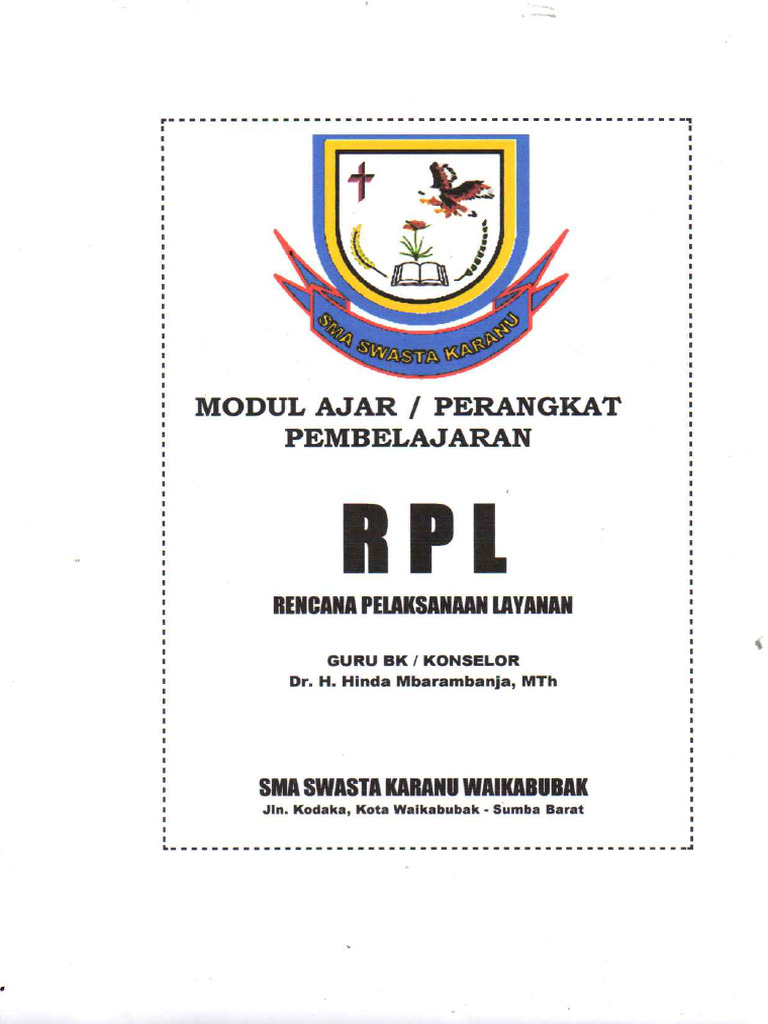 SMA SWASTA KARANU

MODUL AJAR / PERANGKAT PEMBELAJARAN

RPL

RENCANA PELAKSANAAN LAYANAN

GURU BK / KONSELOR
Dr. H. Hinda Mbarambanja, MTh

SMA SWASTA KARANU WAIKABUBAK
Jln. Kodaka, Kota Waikabubak - Sumba Barat